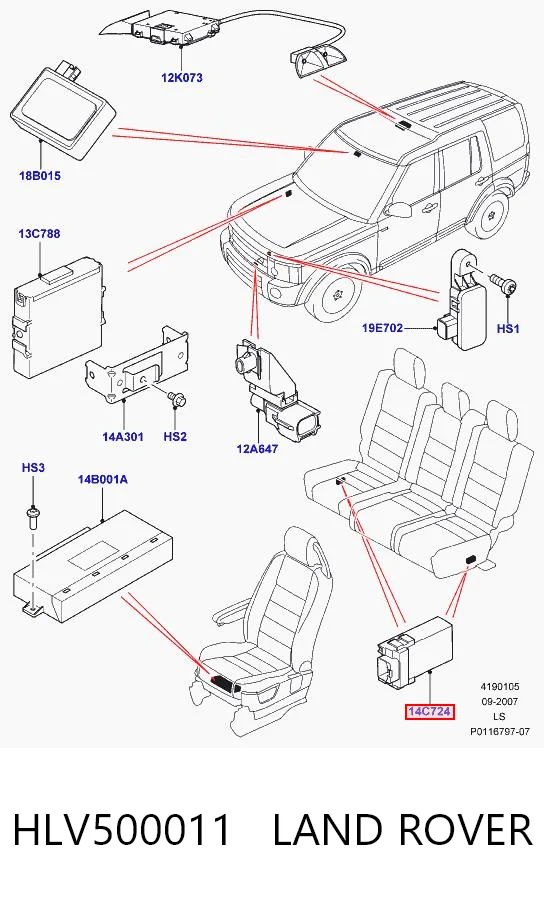 12K073

18B015

13C788

19E702

HS1

14A301

HS2

12A647

HS3

14B001A

14C724

4190105
09-2007
LS
P0116797-07

HLV500011 LAND ROVER